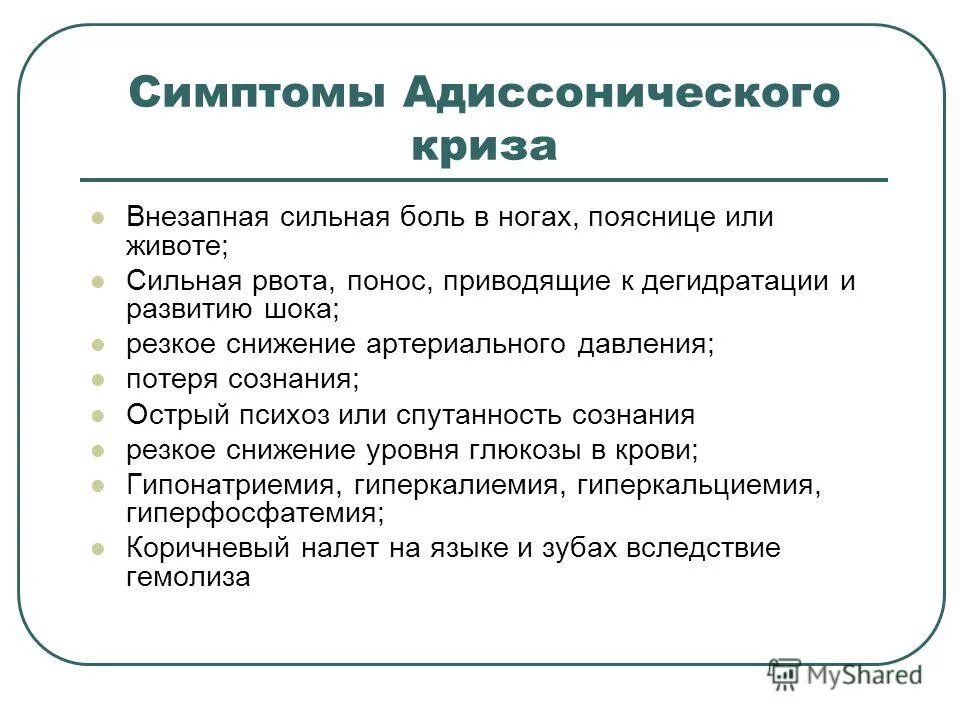 Симптомы Адиссонического криза

- Внезапная сильная боль в ногах, пояснице или животе;
- Сильная рвота, понос, приводящие к дегидратации и развитию шока;
- резкое снижение артериального давления;
- потеря сознания;
- Острый психоз или спутанность сознания
- резкое снижение уровня глюкозы в крови;
- Гипонатриемия, гиперкалиемия, гиперкальциемия, гиперфосфатемия;
- Коричневый налет на языке и зубах вследствие гемолиза

MyShared